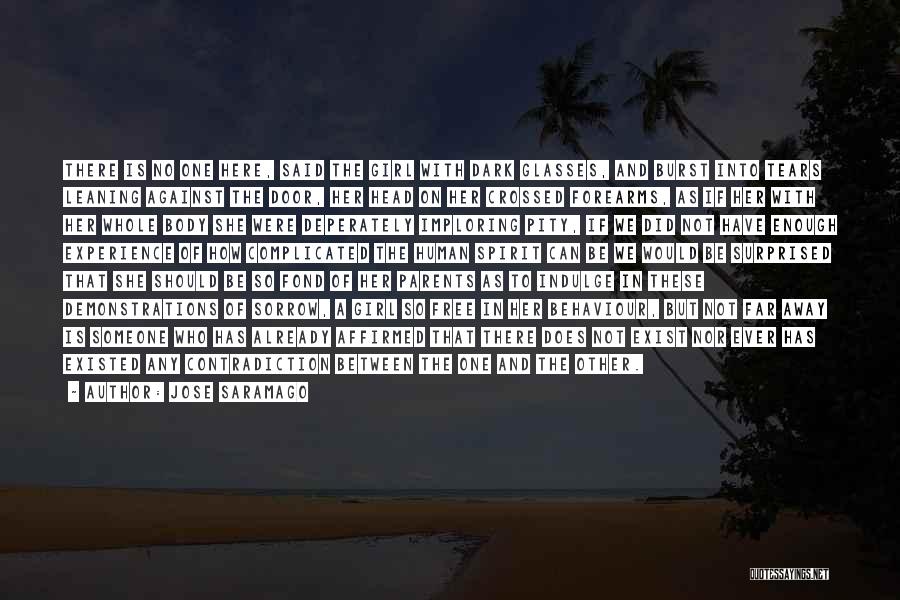 THERE IS NO ONE HERE, SAID THE GIRL WITH DARK GLASSES, AND BURST INTO TEARS LEANING AGAINST THE DOOR, HER HEAD ON HER CROSSED FOREARMS, AS IF HER WITH HER WHOLE BODY SHE WERE DEPERATELY IMPLORING PITY, IF WE DID NOT HAVE ENOUGH EXPERIENCE OF HOW COMPLICATED THE HUMAN SPIRIT CAN BE WE WOULD BE SURPRISED THAT SHE SHOULD BE SO FOND OF HER PARENTS AS TO INDULGE IN THESE DEMONSTRATIONS OF SORROW, A GIRL SO FREE IN HER BEHAVIOUR, BUT NOT FAR AWAY IS SOMEONE WHO HAS ALREADY AFFIRMED THAT THERE DOES NOT EXIST NOR EVER HAS EXISTED ANY CONTRADICTION BETWEEN THE ONE AND THE OTHER.

- AUTHOR: JOSE SARAMAGO

QUOTESSAYINGS.NET